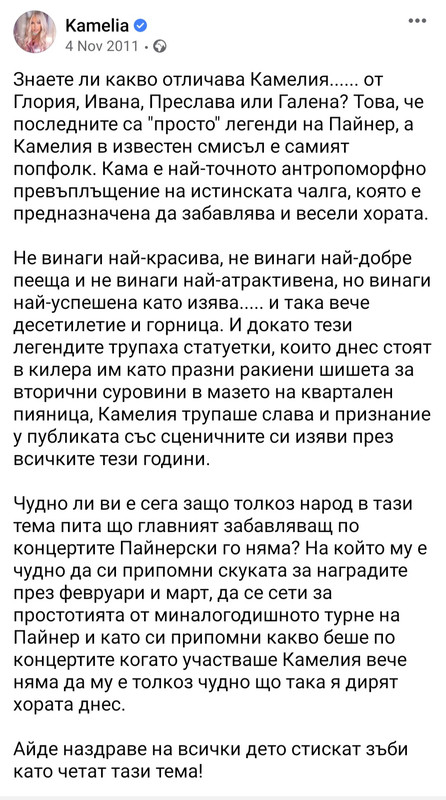 Kamelia
4 Nov 2011 ·

Знаете ли какво отличава Камелия...... от Глория, Ивана, Преслава или Галена? Това, че последните са "просто" легенди на Пайнер, а Камелия в известен смисъл е самият попфолк. Кама е най-точното антропоморфно превъплъщение на истинската чалга, която е предназначена да забавлява и весели хората.

Не винаги най-красива, не винаги най-добре пееща и не винаги най-атрактивена, но винаги най-успешена като изява..... и така вече десетилетие и горница. И докато тези легендите трупаха статуетки, които днес стоят в килера им като празни ракиени шишета за вторични суровини в мазето на квартален пияница, Камелия трупаше слава и признание у публиката със сценичните си изяви през всичките тези години.

Чудно ли ви е сега защо толкоз народ в тази тема пита що главният забавляващ по концертите Пайнерски го няма? На който му е чудно да си припомни скуката за наградите през февруари и март, да се сети за простотията от миналогодишното турне на Пайнер и като си припомни какво беше по концертите когато участваше Камелия вече няма да му е толкоз чудно що така я дирят хората днес.

Айде наздраве на всички дето стискат зъби като четат тази тема!